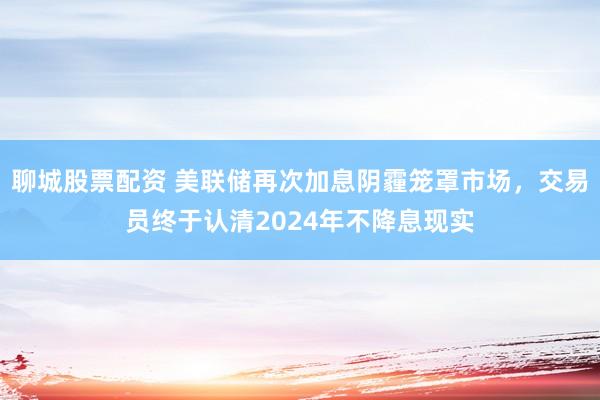 聊城股票配资 美联储再次加息阴霾笼罩市场，交易员终于认清2024年不降息现实